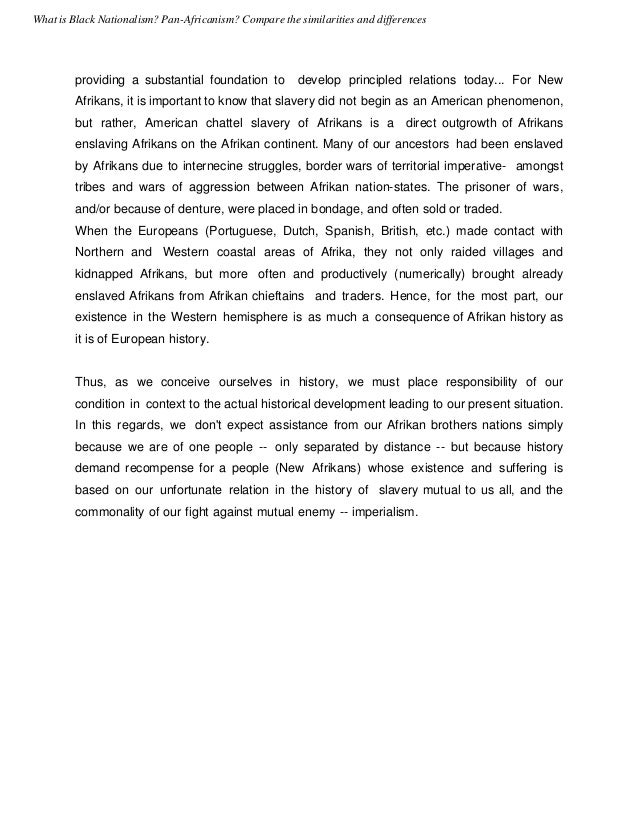 What is Black Nationalism? Pan-Africanism? Compare the similarities and differences

providing a substantial foundation to develop principled relations today... For New Afrikans, it is important to know that slavery did not begin as an American phenomenon, but rather, American chattel slavery of Afrikans is a direct outgrowth of Afrikans enslaving Afrikans on the Afrikan continent. Many of our ancestors had been enslaved by Afrikans due to internecine struggles, border wars of territorial imperative- amongst tribes and wars of aggression between Afrikan nation-states. The prisoner of wars, and/or because of denture, were placed in bondage, and often sold or traded.
When the Europeans (Portuguese, Dutch, Spanish, British, etc.) made contact with Northern and Western coastal areas of Afrika, they not only raided villages and kidnapped Afrikans, but more often and productively (numerically) brought already enslaved Afrikans from Afrikan chieftains and traders. Hence, for the most part, our existence in the Western hemisphere is as much a consequence of Afrikan history as it is of European history.

Thus, as we conceive ourselves in history, we must place responsibility of our condition in context to the actual historical development leading to our present situation. In this regards, we don't expect assistance from our Afrikan brothers nations simply because we are of one people -- only separated by distance -- but because history demand recompense for a people (New Afrikans) whose existence and suffering is based on our unfortunate relation in the history of slavery mutual to us all, and the commonality of our fight against mutual enemy -- imperialism.